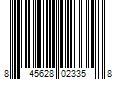 8 45628 02335 8